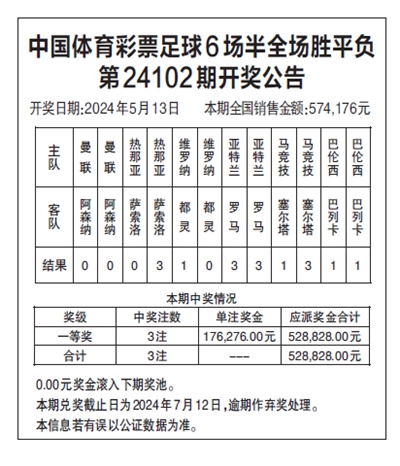 中国体育彩票足球6场半全场胜平负
第24102期开奖公告

开奖日期:2024年5月13日　　本期全国销售金额:574,176元

| 主队 | 曼联 | 曼联 | 热那亚 | 热那亚 | 维罗纳 | 维罗纳 | 亚特兰 | 亚特兰 | 马竞技 | 马竞技 | 巴伦西 | 巴伦西 |
|---|---|---|---|---|---|---|---|---|---|---|---|---|
| 客队 | 阿森纳 | 阿森纳 | 萨索洛 | 萨索洛 | 都灵 | 都灵 | 罗马 | 罗马 | 塞尔塔 | 塞尔塔 | 巴列卡 | 巴列卡 |
| 结果 | 0 | 0 | 0 | 3 | 1 | 0 | 3 | 3 | 1 | 3 | 1 | 1 |

本期中奖情况

| 奖级 | 中奖注数 | 单注奖金 | 应派奖金合计 |
|---|---|---|---|
| 一等奖 | 3注 | 176,276.00元 | 528,828.00元 |
| 合计 | 3注 | --- | 528,828.00元 |

0.00元奖金滚入下期奖池。
本期兑奖截止日为2024年7月12日,逾期作弃奖处理。
本信息若有误以公证数据为准。